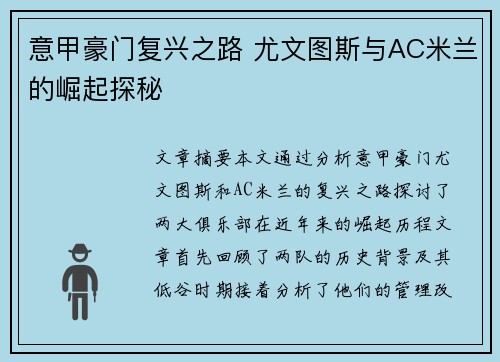 意甲豪门复兴之路 尤文图斯与AC米兰的崛起探秘

文章摘要本文通过分析意甲豪门尤文图斯和AC米兰的复兴之路探讨了两大俱乐部在近年来的崛起历程文章首先回顾了两队的历史背景及其低谷时期接着分析了他们的管理改